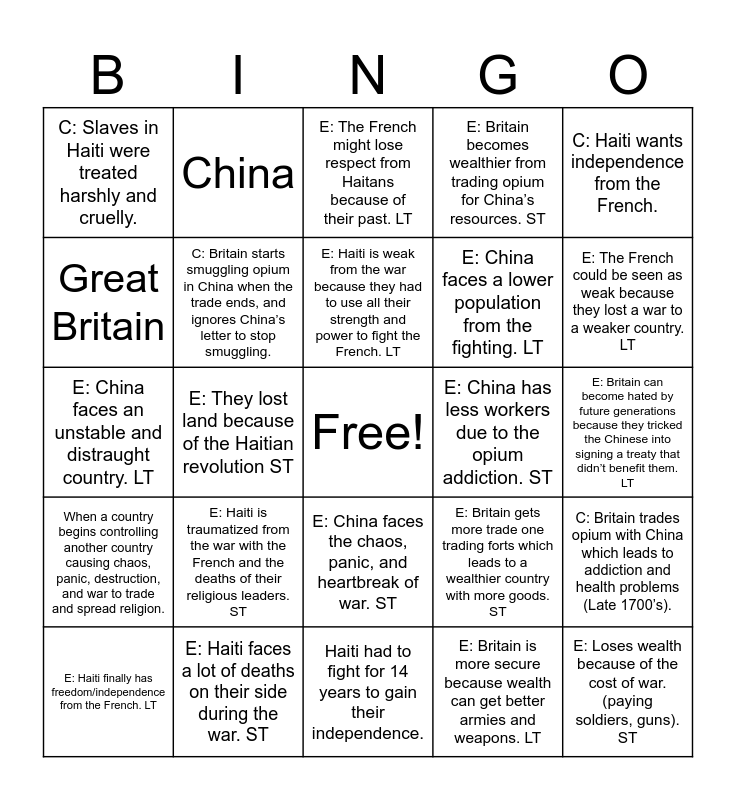 | B | I | N | G | O |
|---|---|---|---|---|
| C: Slaves in Haiti were treated harshly and cruelly. | China | E: The French might lose respect from Haitans because of their past. LT | E: Britain becomes wealthier from trading opium for China's resources. ST | C: Haiti wants independence from the French. |
| Great Britain | C: Britain starts smuggling opium in China when the trade ends, and ignores China's letter to stop smuggling. | E: Haiti is weak from the war because they had to use all their strength and power to fight the French. LT | E: China faces a lower population from the fighting. LT | E: The French could be seen as weak because they lost a war to a weaker country. LT |
| E: China faces an unstable and distraught country. LT | E: They lost land because of the Haitian revolution ST | Free! | E: China has less workers due to the opium addiction. ST | E: Britain can become hated by future generations because they tricked the Chinese into signing a treaty that didn't benefit them. LT |
| When a country begins controlling another country causing chaos, panic, destruction, and war to trade and spread religion. | E: Haiti is traumatized from the war with the French and the deaths of their religious leaders. ST | E: China faces the chaos, panic, and heartbreak of war. ST | E: Britain gets more trade one trading forts which leads to a wealthier country with more goods. ST | C: Britain trades opium with China which leads to addiction and health problems (Late 1700's). |
| E: Haiti finally has freedom/independence from the French. LT | E: Haiti faces a lot of deaths on their side during the war. ST | Haiti had to fight for 14 years to gain their independence. | E: Britain is more secure because wealth can get better armies and weapons. LT | E: Loses wealth because of the cost of war. (paying soldiers, guns). ST |